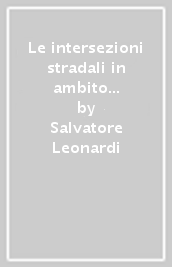 Le intersezioni stradali in ambito…
by
Salvatore Leonardi